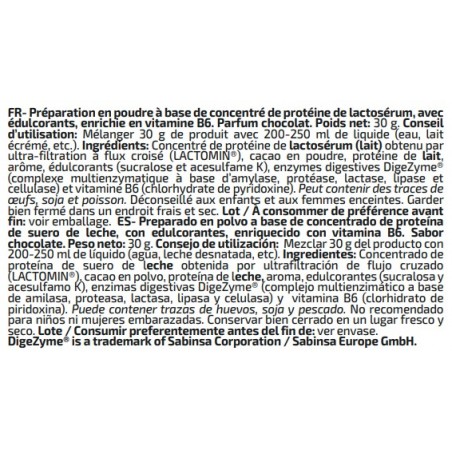 FR- Préparation en poudre à base de concentré de protéine de lactosérum, avec édulcorants, enrichie en vitamine B6. Parfum chocolat. Poids net: 30 g. Conseil d'utilisation: Mélanger 30 g de produit avec 200-250 ml de liquide (eau, lait écrémé, etc.). Ingrédients: Concentré de protéine de lactosérum (lait) obtenu par ultra-filtration à flux croisé (LACTOMIN®), cacao en poudre, protéine de lait, arôme, édulcorants (sucralose et acesulfame K), enzymes digestives DigeZyme® (complexe multienzymatique à base d'amylase, protéase, lactase, lipase et cellulase) et vitamine B6 (chlorhydrate de pyridoxine). Peut contenir des traces de œufs, soja et poisson. Déconseillé aux enfants et aux femmes enceintes. Garder bien fermé dans un endroit frais et sec. Lot / À consommer de préférence avant fin: voir emballage. ES- Preparado en polvo a base de concentrado de proteína de suero de leche, con edulcorantes, enriquecido con vitamina B6. Sabor chocolate. Peso neto: 30 g. Consejo de utilización: Mezclar 30 g del producto con 200-250 ml de líquido (agua, leche desnatada, etc). Ingredientes: Concentrado de proteína de suero de leche obtenida por ultrafiltración de flujo cruzado (LACTOMIN®), cacao en polvo, proteína de leche, aroma, edulcorantes (sucralosa y acesulfamo K), enzimas digestivas DigeZyme® (complejo multienzimático a base de amilasa, proteasa, lactasa, lipasa y celulasa) y vitamina B6 (clorhidrato de piridoxina). Puede contener trazas de huevos, soja y pescado. No recomendado para niños ni mujeres embarazadas. Conservar bien cerrado en un lugar fresco y seco. Lote / Consumir preferentemente antes del fin de: ver envase.
DigeZyme® is a trademark of Sabinsa Corporation / Sabinsa Europe GmbH.